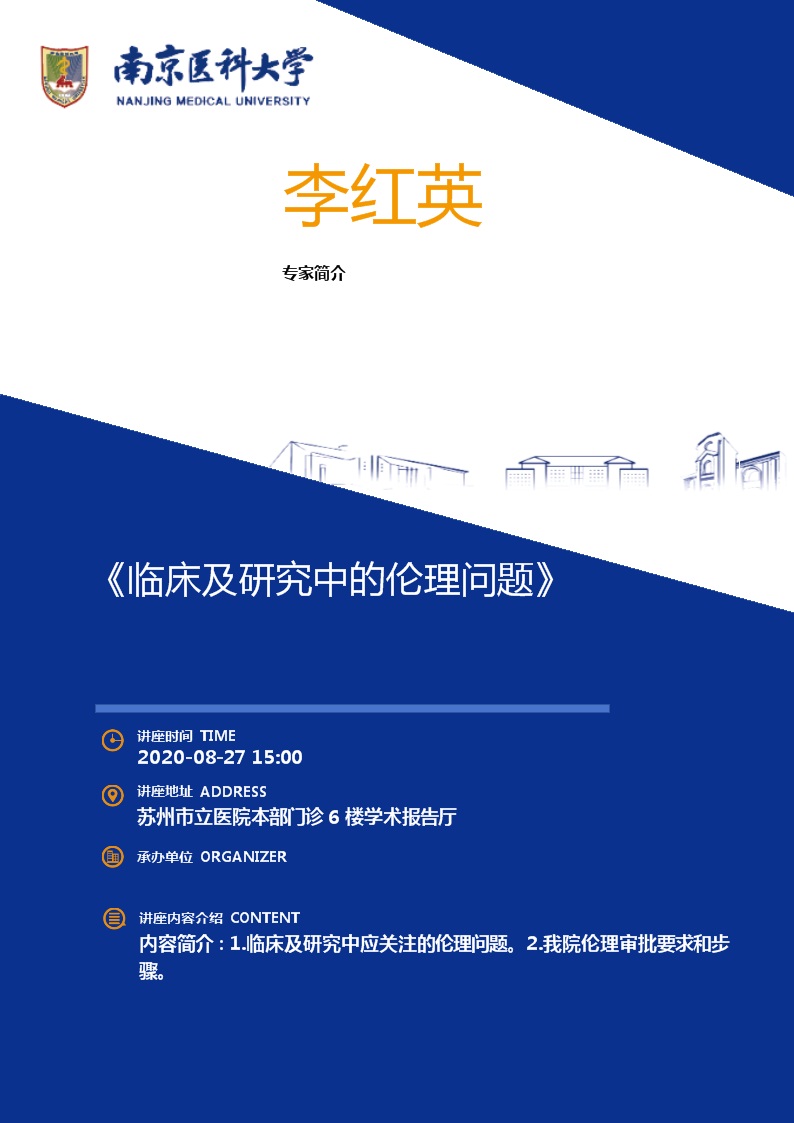 南京医科大学
NANJING MEDICAL UNIVERSITY

李红英

专家简介

《临床及研究中的伦理问题》

讲座时间 TIME
2020-08-27 15:00

讲座地址 ADDRESS
苏州市立医院本部门诊 6 楼学术报告厅

承办单位 ORGANIZER

讲座内容介绍 CONTENT
内容简介：1.临床及研究中应关注的伦理问题。2.我院伦理审批要求和步骤。